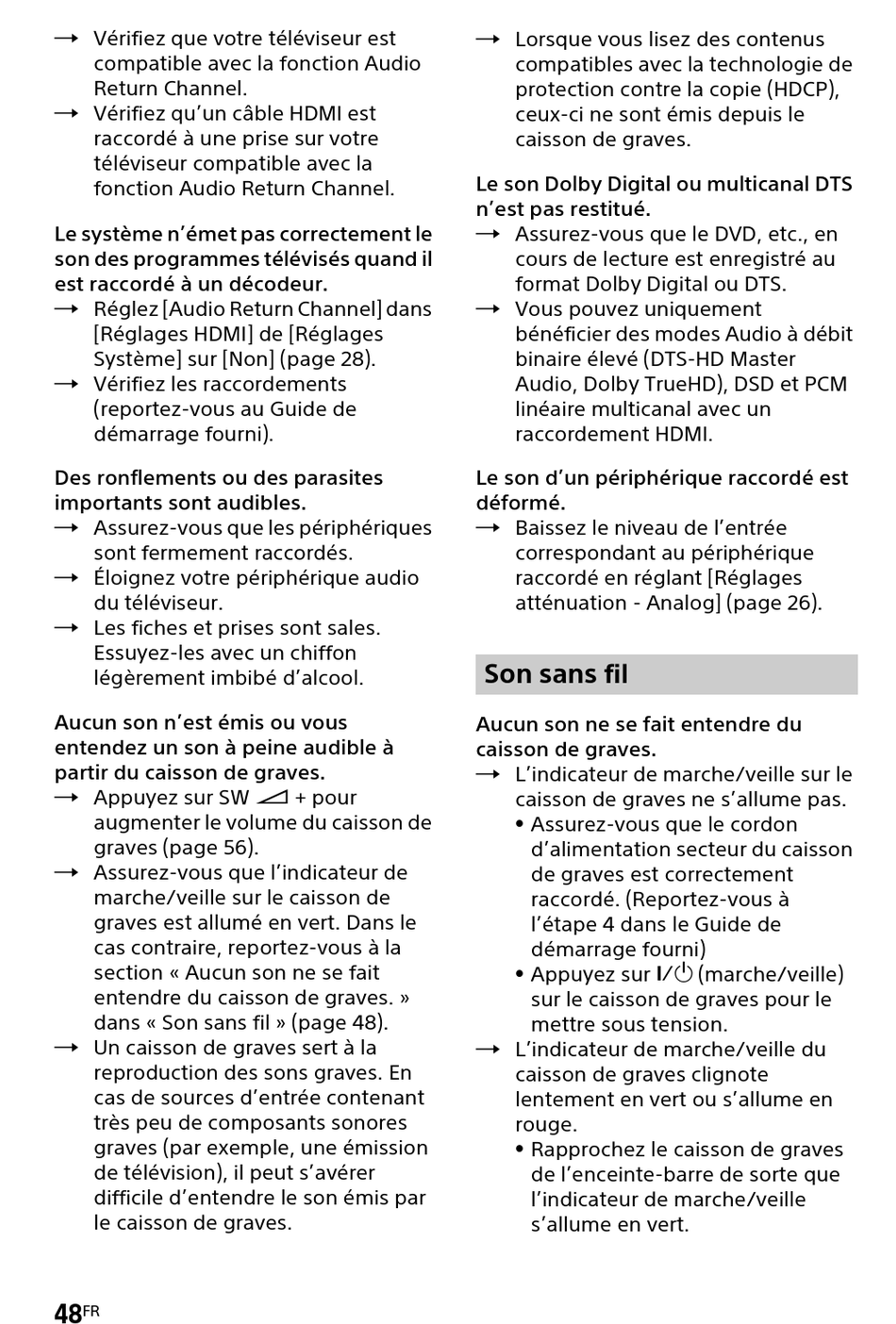 → Vérifiez que votre téléviseur est compatible avec la fonction Audio Return Channel.
→ Vérifiez qu'un câble HDMI est raccordé à une prise sur votre téléviseur compatible avec la fonction Audio Return Channel.

Le système n'émet pas correctement le son des programmes télévisés quand il est raccordé à un décodeur.
→ Réglez [Audio Return Channel] dans [Réglages HDMI] de [Réglages Système] sur [Non] (page 28).
→ Vérifiez les raccordements (reportez-vous au Guide de démarrage fourni).

Des ronflements ou des parasites importants sont audibles.
→ Assurez-vous que les périphériques sont fermement raccordés.
→ Éloignez votre périphérique audio du téléviseur.
→ Les fiches et prises sont sales. Essuyez-les avec un chiffon légèrement imbibé d'alcool.

Aucun son n'est émis ou vous entendez un son à peine audible à partir du caisson de graves.
→ Appuyez sur SW ◿ + pour augmenter le volume du caisson de graves (page 56).
→ Assurez-vous que l'indicateur de marche/veille sur le caisson de graves est allumé en vert. Dans le cas contraire, reportez-vous à la section « Aucun son ne se fait entendre du caisson de graves. » dans « Son sans fil » (page 48).
→ Un caisson de graves sert à la reproduction des sons graves. En cas de sources d'entrée contenant très peu de composants sonores graves (par exemple, une émission de télévision), il peut s'avérer difficile d'entendre le son émis par le caisson de graves.

→ Lorsque vous lisez des contenus compatibles avec la technologie de protection contre la copie (HDCP), ceux-ci ne sont émis depuis le caisson de graves.

Le son Dolby Digital ou multicanal DTS n'est pas restitué.
→ Assurez-vous que le DVD, etc., en cours de lecture est enregistré au format Dolby Digital ou DTS.
→ Vous pouvez uniquement bénéficier des modes Audio à débit binaire élevé (DTS-HD Master Audio, Dolby TrueHD), DSD et PCM linéaire multicanal avec un raccordement HDMI.

Le son d'un périphérique raccordé est déformé.
→ Baissez le niveau de l'entrée correspondant au périphérique raccordé en réglant [Réglages atténuation - Analog] (page 26).

Son sans fil

Aucun son ne se fait entendre du caisson de graves.
→ L'indicateur de marche/veille sur le caisson de graves ne s'allume pas.
• Assurez-vous que le cordon d'alimentation secteur du caisson de graves est correctement raccordé. (Reportez-vous à l'étape 4 dans le Guide de démarrage fourni)
• Appuyez sur I/⏻ (marche/veille) sur le caisson de graves pour le mettre sous tension.
→ L'indicateur de marche/veille du caisson de graves clignote lentement en vert ou s'allume en rouge.
• Rapprochez le caisson de graves de l'enceinte-barre de sorte que l'indicateur de marche/veille s'allume en vert.

48FR